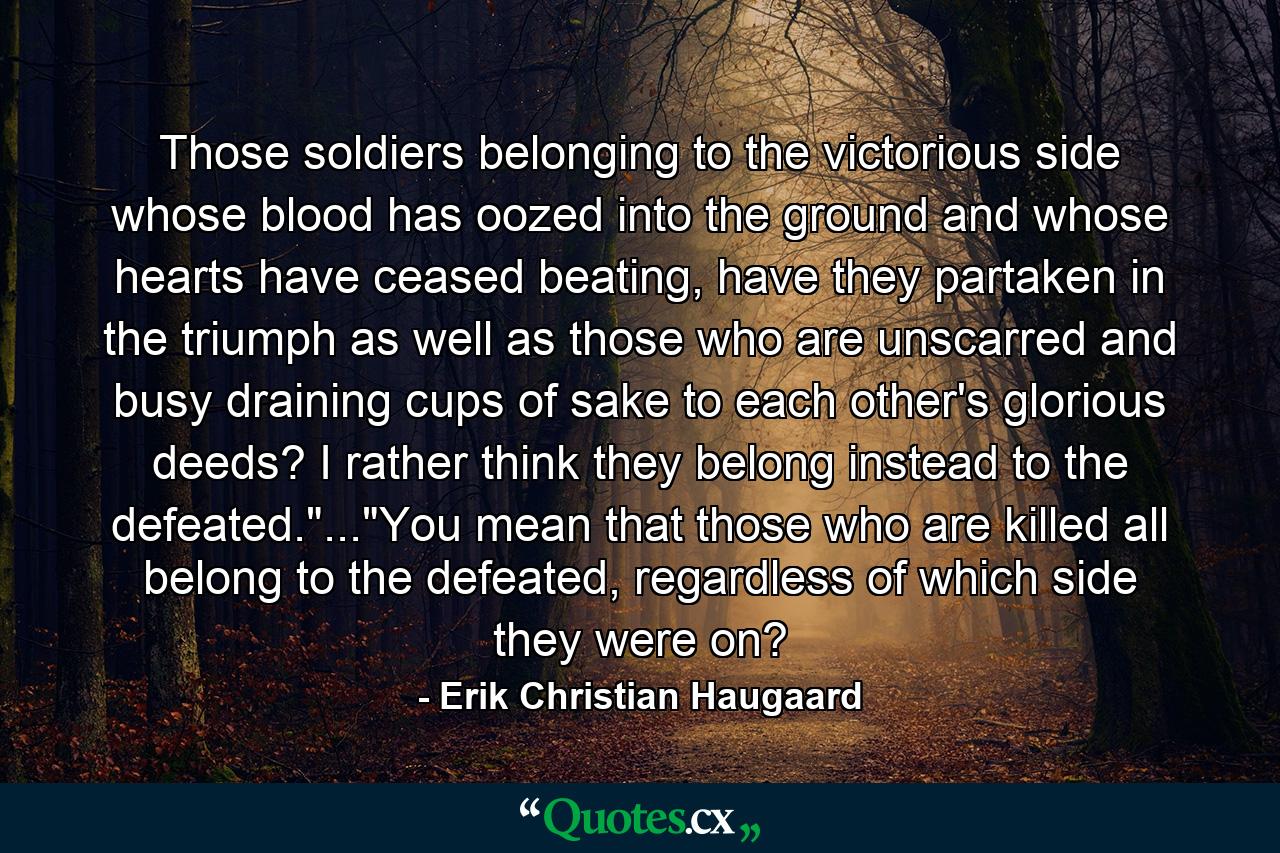 Those soldiers belonging to the victorious side whose blood has oozed into the ground and whose hearts have ceased beating, have they partaken in the triumph as well as those who are unscarred and busy draining cups of sake to each other's glorious deeds? I rather think they belong instead to the defeated."..."You mean that those who are killed all belong to the defeated, regardless of which side they were on?

- Erik Christian Haugaard

“Quotes.cx„